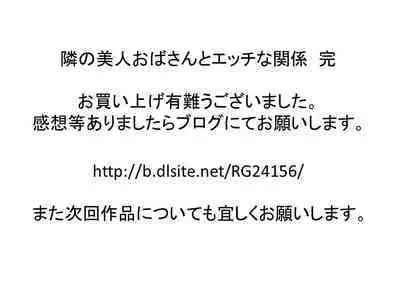 隣の美人おばさんとエッチな関係　完

お買い上げ有難うございました。
感想等ありましたらブログにてお願いします。

http://b.dlsite.net/RG24156/

また次回作品についても宜しくお願いします。